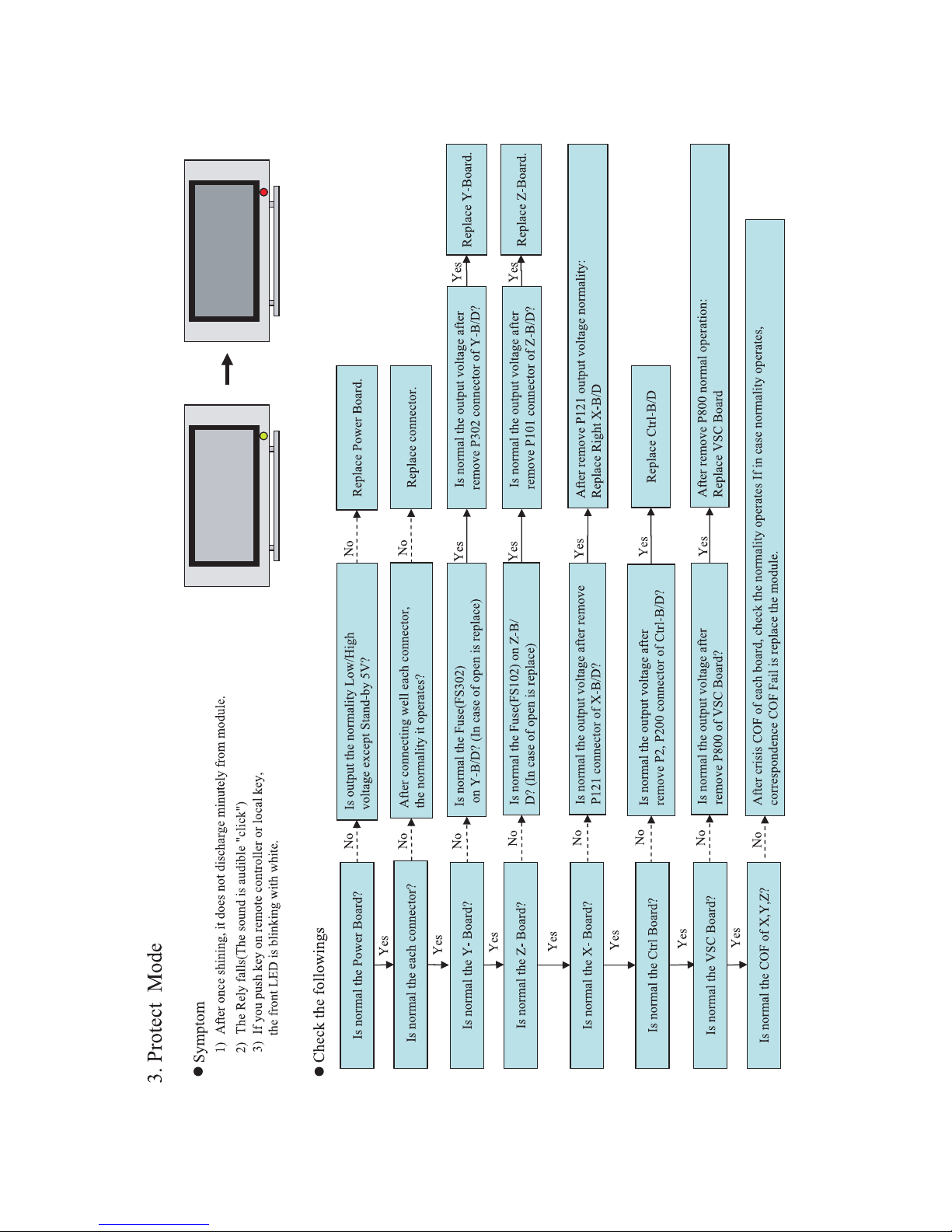 3. Protect Mode

● Symptom
1) After once shining, it does not discharge minutely from module.
2) The Rely falls(The sound is audible "click")
3) If you push key on remote controller or local key, the front LED is blinking with white.

● Check the followings

Is normal the Power Board?
No
Is output the normality Low/High voltage except Stand-by 5V?
No
Replace Power Board.
Yes

Is normal the each connector?
No
After connecting well each connector, the normality it operates?
No
Replace connector.
Yes

Is normal the Y- Board?
No
Is normal the Fuse(FS302) on Y-B/D? (In case of open is replace)
Yes
Is normal the output voltage after remove P302 connector of Y-B/D?
Yes
Replace Y-Board.
Yes

Is normal the Z- Board?
No
Is normal the Fuse(FS102) on Z-B/D? (In case of open is replace)
Yes
Is normal the output voltage after remove P101 connector of Z-B/D?
Yes
Replace Z-Board.
Yes

Is normal the X- Board?
No
Is normal the output voltage after remove P121 connector of X-B/D?
Yes
After remove P121 output voltage normality: Replace Right X-B/D
Yes

Is normal the Ctrl Board?
No
Is normal the output voltage after remove P2, P200 connector of Ctrl-B/D?
Yes
Replace Ctrl-B/D
Yes

Is normal the VSC Board?
No
Is normal the output voltage after remove P800 of VSC Board?
Yes
After remove P800 normal operation: Replace VSC Board
Yes

Is normal the COF of X,Y,Z?
No
After crisis COF of each board, check the normality operates If in case normality operates, correspondence COF Fail is replace the module.